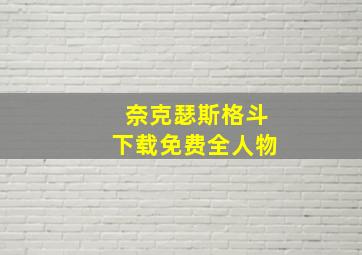 奈克瑟斯格斗
下载免费全人物